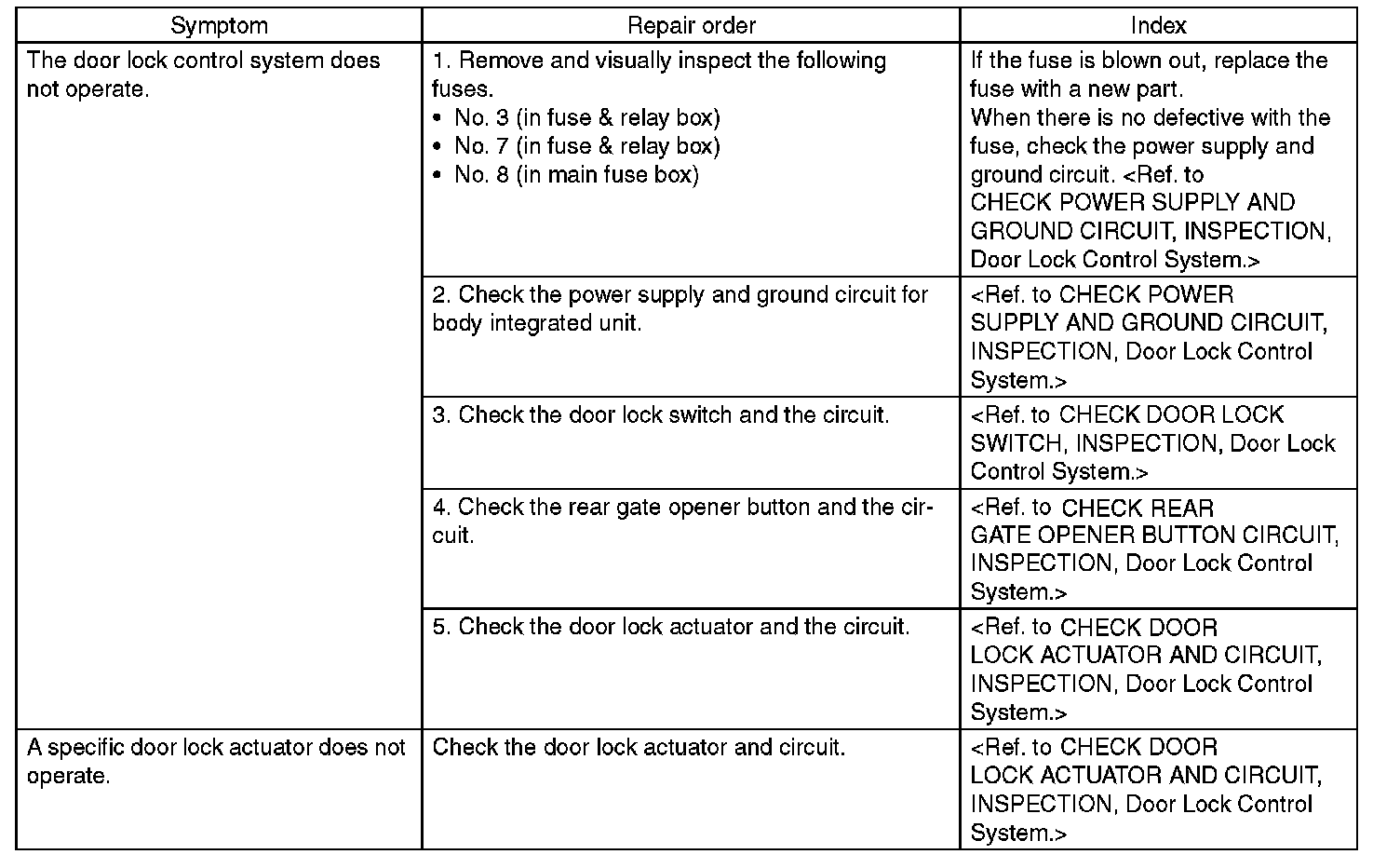 | Symptom | Repair order | Index |
|---|---|---|
| The door lock control system does not operate. | 1. Remove and visually inspect the following fuses. • No. 3 (in fuse & relay box) • No. 7 (in fuse & relay box) • No. 8 (in main fuse box) | If the fuse is blown out, replace the fuse with a new part. When there is no defective with the fuse, check the power supply and ground circuit. <Ref. to CHECK POWER SUPPLY AND GROUND CIRCUIT, INSPECTION, Door Lock Control System.> |
| | 2. Check the power supply and ground circuit for body integrated unit. | <Ref. to CHECK POWER SUPPLY AND GROUND CIRCUIT, INSPECTION, Door Lock Control System.> |
| | 3. Check the door lock switch and the circuit. | <Ref. to CHECK DOOR LOCK SWITCH, INSPECTION, Door Lock Control System.> |
| | 4. Check the rear gate opener button and the circuit. | <Ref. to CHECK REAR GATE OPENER BUTTON CIRCUIT, INSPECTION, Door Lock Control System.> |
| | 5. Check the door lock actuator and the circuit. | <Ref. to CHECK DOOR LOCK ACTUATOR AND CIRCUIT, INSPECTION, Door Lock Control System.> |
| A specific door lock actuator does not operate. | Check the door lock actuator and circuit. | <Ref. to CHECK DOOR LOCK ACTUATOR AND CIRCUIT, INSPECTION, Door Lock Control System.> |